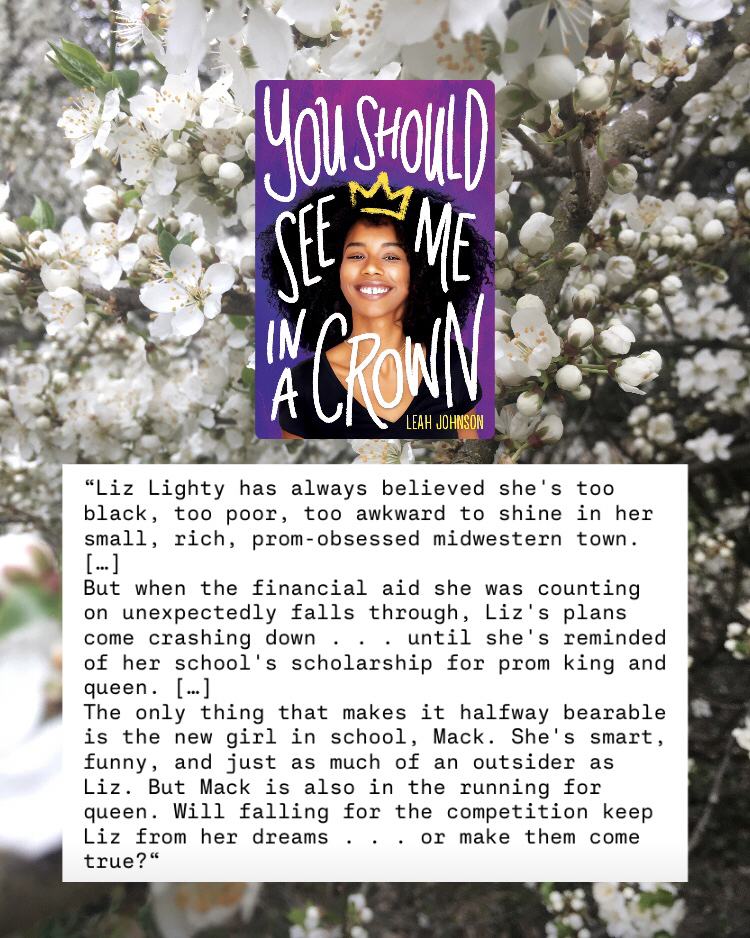 YOU SHOULD SEE ME IN A CROWN

LEAH JOHNSON

“Liz Lighty has always believed she's too black, too poor, too awkward to shine in her small, rich, prom-obsessed midwestern town.
[…]
But when the financial aid she was counting on unexpectedly falls through, Liz's plans come crashing down . . . until she's reminded of her school's scholarship for prom king and queen. […]
The only thing that makes it halfway bearable is the new girl in school, Mack. She's smart, funny, and just as much of an outsider as Liz. But Mack is also in the running for queen. Will falling for the competition keep Liz from her dreams . . . or make them come true?“